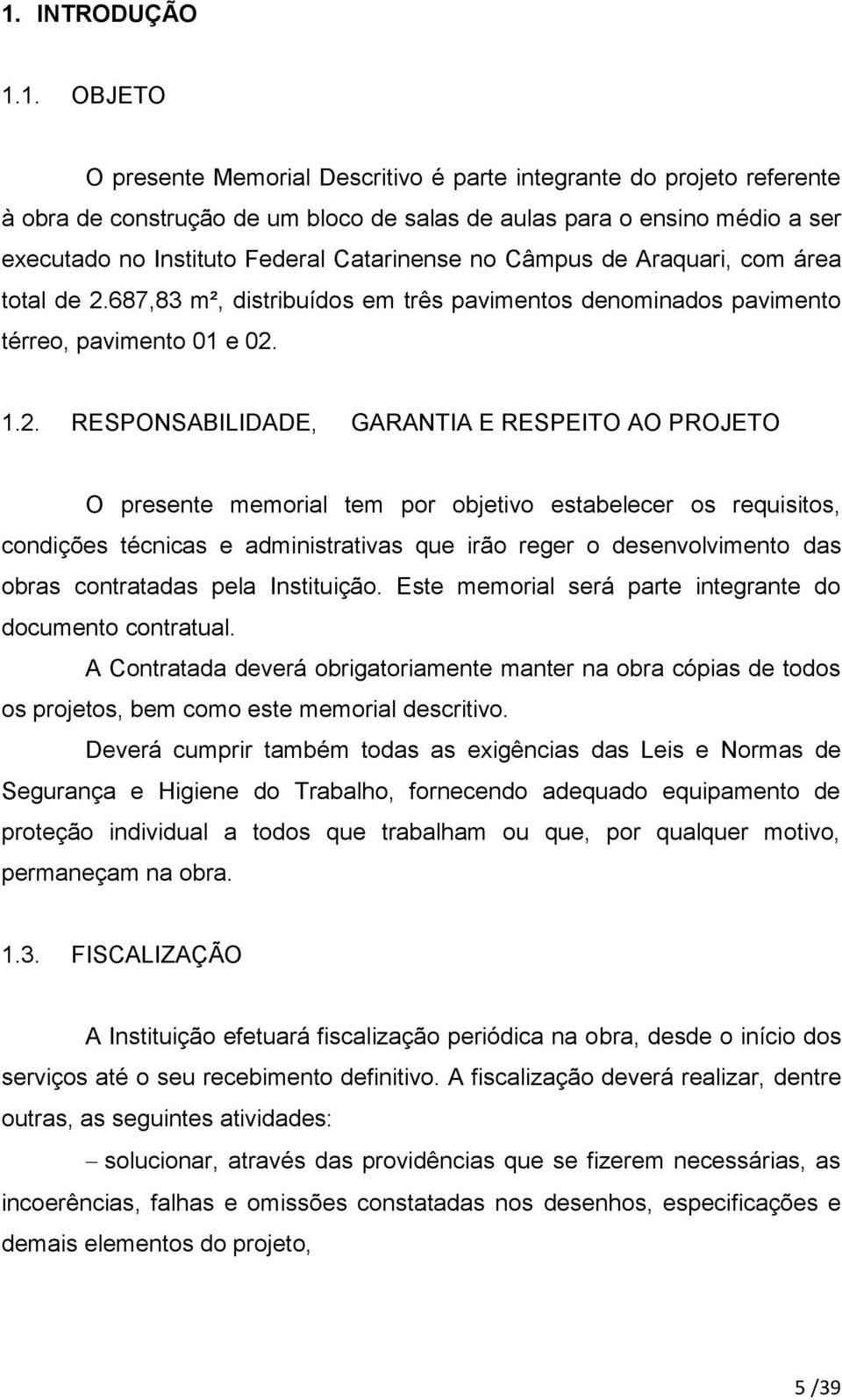 1. INTRODUÇÃO

1.1. OBJETO

O presente Memorial Descritivo é parte integrante do projeto referente à obra de construção de um bloco de salas de aulas para o ensino médio a ser executado no Instituto Federal Catarinense no Câmpus de Araquari, com área total de 2.687,83 m², distribuídos em três pavimentos denominados pavimento térreo, pavimento 01 e 02.

1.2. RESPONSABILIDADE, GARANTIA E RESPEITO AO PROJETO

O presente memorial tem por objetivo estabelecer os requisitos, condições técnicas e administrativas que irão reger o desenvolvimento das obras contratadas pela Instituição. Este memorial será parte integrante do documento contratual.

A Contratada deverá obrigatoriamente manter na obra cópias de todos os projetos, bem como este memorial descritivo.

Deverá cumprir também todas as exigências das Leis e Normas de Segurança e Higiene do Trabalho, fornecendo adequado equipamento de proteção individual a todos que trabalham ou que, por qualquer motivo, permaneçam na obra.

1.3. FISCALIZAÇÃO

A Instituição efetuará fiscalização periódica na obra, desde o início dos serviços até o seu recebimento definitivo. A fiscalização deverá realizar, dentre outras, as seguintes atividades:

– solucionar, através das providências que se fizerem necessárias, as incoerências, falhas e omissões constatadas nos desenhos, especificações e demais elementos do projeto,

5 /39